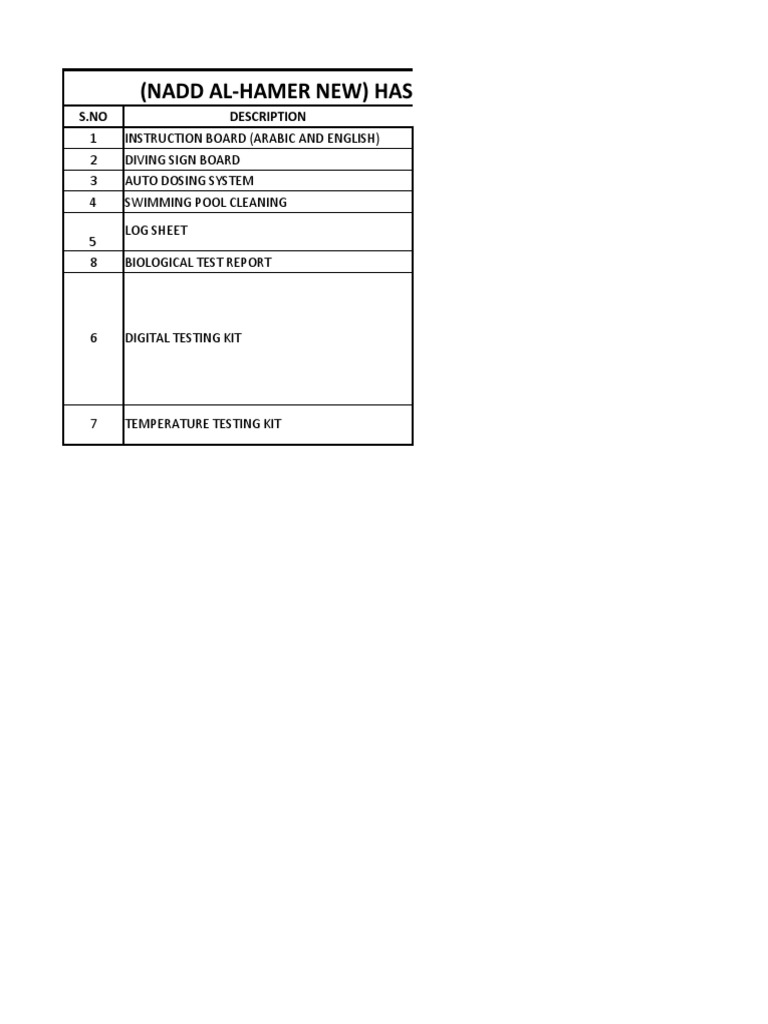 (NADD AL-HAMER NEW) HAS

| S.NO | DESCRIPTION |
|---|---|
| 1 | INSTRUCTION BOARD (ARABIC AND ENGLISH) |
| 2 | DIVING SIGN BOARD |
| 3 | AUTO DOSING SYSTEM |
| 4 | SWIMMING POOL CLEANING |
| 5 | LOG SHEET |
| 8 | BIOLOGICAL TEST REPORT |
| 6 | DIGITAL TESTING KIT |
| 7 | TEMPERATURE TESTING KIT |